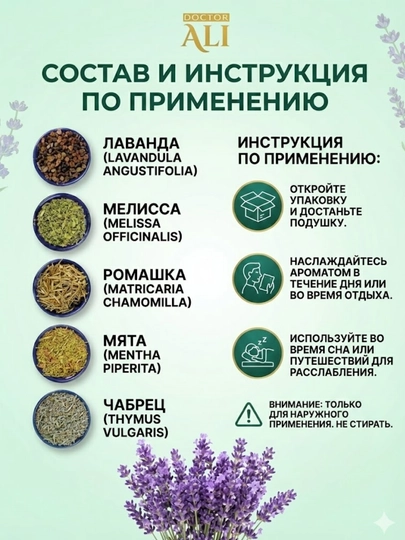 DOCTOR
ALI

СОСТАВ И ИНСТРУКЦИЯ ПО ПРИМЕНЕНИЮ

ЛАВАНДА
(LAVANDULA
ANGUSTIFOLIA)

МЕЛИССА
(MELISSA
OFFICINALIS)

РОМАШКА
(MATRICARIA
CHAMOMILLA)

МЯТА
(MENTHA
PIPERITA)

ЧАБРЕЦ
(THYMUS
VULGARIS)

ИНСТРУКЦИЯ
ПО ПРИМЕНЕНИЮ:

ОТКРОЙТЕ УПАКОВКУ И ДОСТАНЬТЕ ПОДУШКУ.

НАСЛАЖДАЙТЕСЬ АРОМАТОМ В ТЕЧЕНИЕ ДНЯ ИЛИ ВО ВРЕМЯ ОТДЫХА.

ИСПОЛЬЗУЙТЕ ВО ВРЕМЯ СНА ИЛИ ПУТЕШЕСТВИЙ ДЛЯ РАССЛАБЛЕНИЯ.

ВНИМАНИЕ: ТОЛЬКО ДЛЯ НАРУЖНОГО ПРИМЕНЕНИЯ. НЕ СТИРАТЬ.